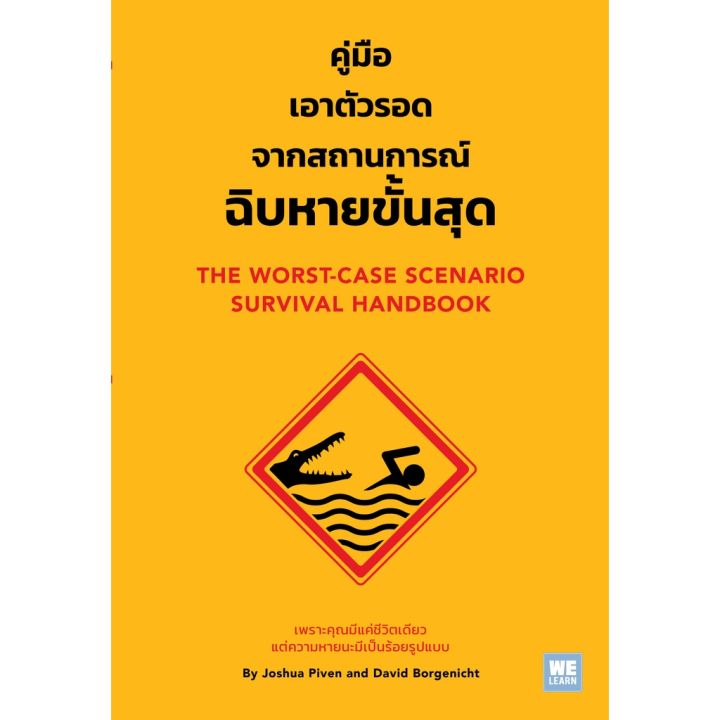 คู่มือ
เอาตัวรอด
จากสถานการณ์
ฉิบหายขั้นสุด

THE WORST-CASE SCENARIO SURVIVAL HANDBOOK

เพราะคุณมีแค่ชีวิตเดียว
แต่ความหายนะมีเป็นร้อยรูปแบบ

By Joshua Piven and David Borgenicht

WE LEARN